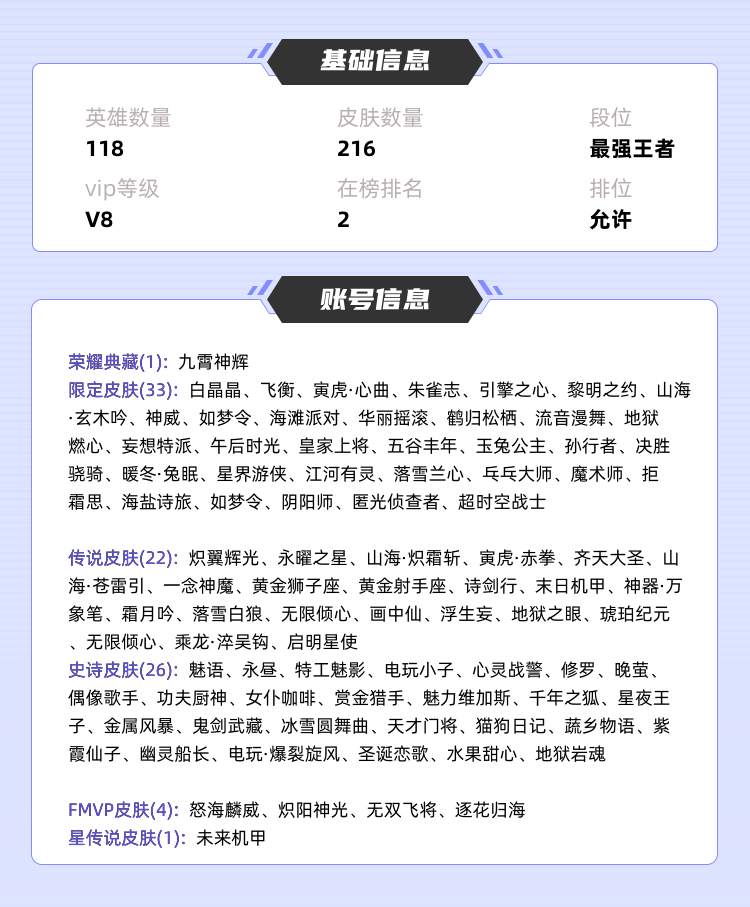 基础信息

英雄数量
118

皮肤数量
216

段位
最强王者

vip等级
V8

在榜排名
2

排位
允许

账号信息

荣耀典藏(1): 九霄神辉
限定皮肤(33): 白晶晶、飞衡、寅虎·心曲、朱雀志、引擎之心、黎明之约、山海·玄木吟、神威、如梦令、海滩派对、华丽摇滚、鹤归松栖、流音漫舞、地狱燃心、妄想特派、午后时光、皇家上将、五谷丰年、玉兔公主、孙行者、决胜骁骑、暖冬·兔眠、星界游侠、江河有灵、落雪兰心、乓乓大师、魔术师、拒霜思、海盐诗旅、如梦令、阴阳师、匿光侦查者、超时空战士

传说皮肤(22): 炽翼辉光、永曜之星、山海·炽霜斩、寅虎·赤拳、齐天大圣、山海·苍雷引、一念神魔、黄金狮子座、黄金射手座、诗剑行、末日机甲、神器·万象笔、霜月吟、落雪白狼、无限倾心、画中仙、浮生妄、地狱之眼、琥珀纪元、无限倾心、乘龙·淬吴钩、启明星使
史诗皮肤(26): 魅语、永昼、特工魅影、电玩小子、心灵战警、修罗、晚萤、偶像歌手、功夫厨神、女仆咖啡、赏金猎手、魅力维加斯、千年之狐、星夜王子、金属风暴、鬼剑武藏、冰雪圆舞曲、天才门将、猫狗日记、蔬乡物语、紫霞仙子、幽灵船长、电玩·爆裂旋风、圣诞恋歌、水果甜心、地狱岩魂

FMVP皮肤(4): 怒海麟威、炽阳神光、无双飞将、逐花归海
星传说皮肤(1): 未来机甲